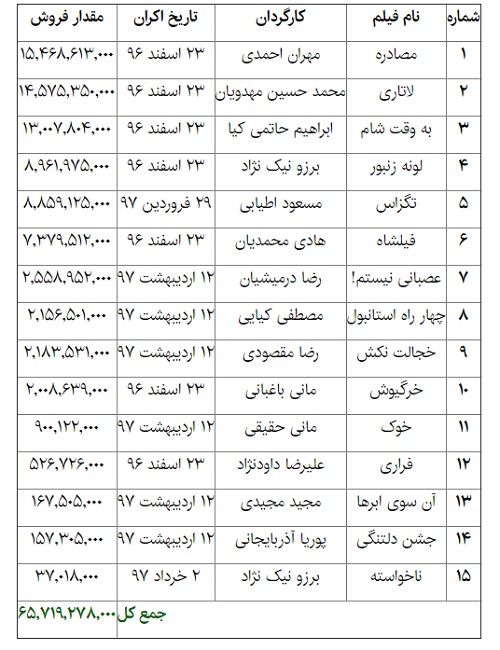 | شماره | نام فیلم | کارگردان | تاریخ اکران | مقدار فروش |
|---|---|---|---|---|
| ۱ | مصادره | مهران احمدی | ۲۳ اسفند ۹۶ | ۱۵,۴۶۸,۶۱۳,۰۰۰ |
| ۲ | لاتاری | محمد حسین مهدویان | ۲۳ اسفند ۹۶ | ۱۴,۵۷۵,۳۵۰,۰۰۰ |
| ۳ | به وقت شام | ابراهیم حاتمی کیا | ۲۳ اسفند ۹۶ | ۱۳,۰۰۷,۸۰۴,۰۰۰ |
| ۴ | لونه زنبور | برزو نیک نژاد | ۲۳ اسفند ۹۶ | ۸,۹۶۱,۹۷۵,۰۰۰ |
| ۵ | تگزاس | مسعود اطیابی | ۲۹ فروردین ۹۷ | ۸,۸۵۹,۱۲۵,۰۰۰ |
| ۶ | فیلشاه | هادی محمدیان | ۲۳ اسفند ۹۶ | ۷,۳۷۹,۵۱۲,۰۰۰ |
| ۷ | عصبانی نیستم! | رضا درمیشیان | ۱۲ اردیبهشت ۹۷ | ۲,۵۵۸,۹۵۲,۰۰۰ |
| ۸ | چهار راه استانبول | مصطفی کیایی | ۱۲ اردیبهشت ۹۷ | ۲,۱۵۶,۵۰۱,۰۰۰ |
| ۹ | خجالت نکش | رضا مقصودی | ۱۲ اردیبهشت ۹۷ | ۲,۱۸۳,۵۳۱,۰۰۰ |
| ۱۰ | خرگیوش | مانی باغبانی | ۲۳ اسفند ۹۶ | ۲,۰۰۸,۶۳۹,۰۰۰ |
| ۱۱ | خوک | مانی حقیقی | ۱۲ اردیبهشت ۹۷ | ۹۰۰,۱۲۲,۰۰۰ |
| ۱۲ | فراری | علیرضا داودنژاد | ۲۳ اسفند ۹۶ | ۵۲۶,۷۲۶,۰۰۰ |
| ۱۳ | آن سوی ابرها | مجید مجیدی | ۱۲ اردیبهشت ۹۷ | ۱۶۷,۵۰۵,۰۰۰ |
| ۱۴ | جشن دلتنگی | پوریا آذربایجانی | ۱۲ اردیبهشت ۹۷ | ۱۵۷,۳۰۵,۰۰۰ |
| ۱۵ | ناخواسته | برزو نیک نژاد | ۲ خرداد ۹۷ | ۳۷,۰۱۸,۰۰۰ |
| | | | جمع کل | ۶۵,۷۱۹,۲۷۸,۰۰۰ |